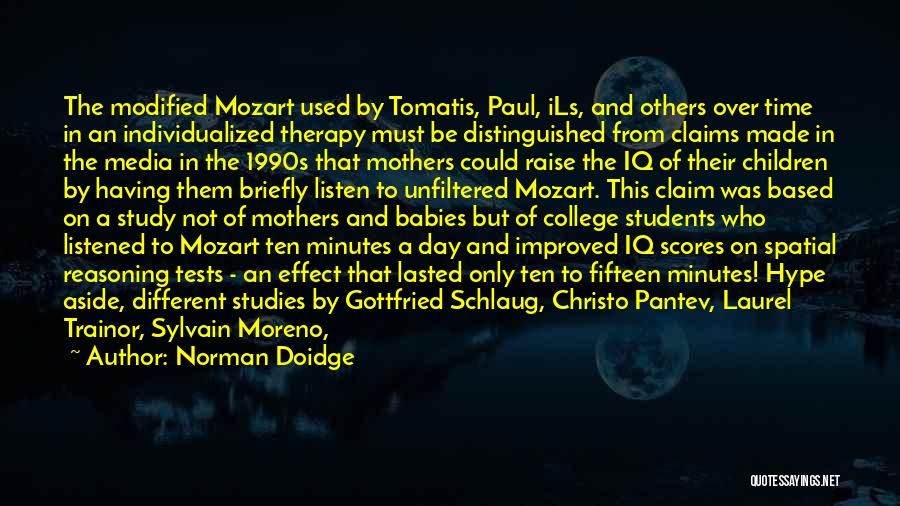 The modified Mozart used by Tomatis, Paul, iLs, and others over time in an individualized therapy must be distinguished from claims made in the media in the 1990s that mothers could raise the IQ of their children by having them briefly listen to unfiltered Mozart. This claim was based on a study not of mothers and babies but of college students who listened to Mozart ten minutes a day and improved IQ scores on spatial reasoning tests - an effect that lasted only ten to fifteen minutes! Hype aside, different studies by Gottfried Schlaug, Christo Pantev, Laurel Trainor, Sylvain Moreno,

~ Author: Norman Doidge

QUOTESSAYINGS.NET